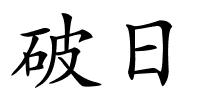 破日